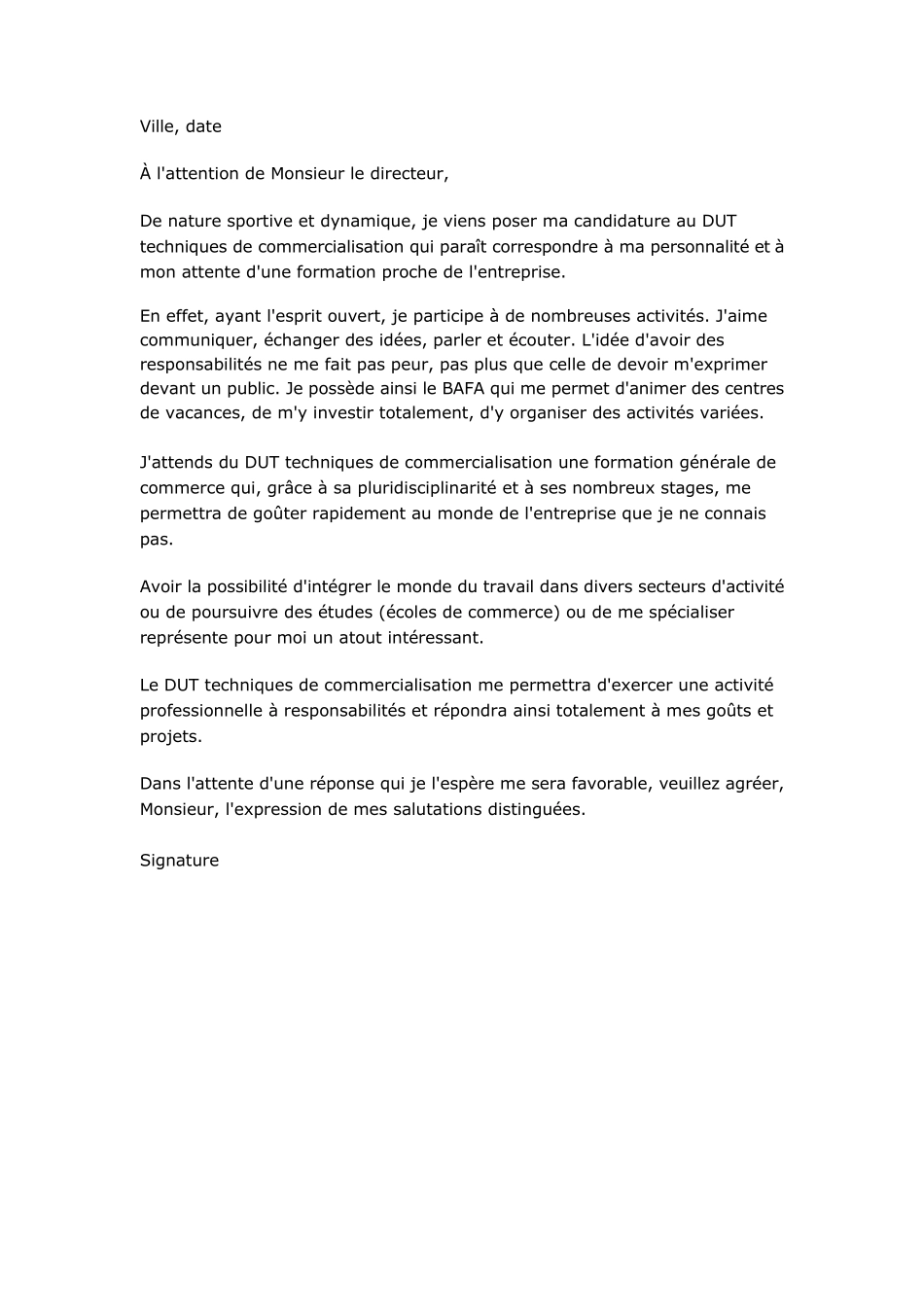 Ville, date

À l'attention de Monsieur le directeur,

De nature sportive et dynamique, je viens poser ma candidature au DUT techniques de commercialisation qui paraît correspondre à ma personnalité et à mon attente d'une formation proche de l'entreprise.

En effet, ayant l'esprit ouvert, je participe à de nombreuses activités. J'aime communiquer, échanger des idées, parler et écouter. L'idée d'avoir des responsabilités ne me fait pas peur, pas plus que celle de devoir m'exprimer devant un public. Je possède ainsi le BAFA qui me permet d'animer des centres de vacances, de m'y investir totalement, d'y organiser des activités variées.

J'attends du DUT techniques de commercialisation une formation générale de commerce qui, grâce à sa pluridisciplinarité et à ses nombreux stages, me permettra de goûter rapidement au monde de l'entreprise que je ne connais pas.

Avoir la possibilité d'intégrer le monde du travail dans divers secteurs d'activité ou de poursuivre des études (écoles de commerce) ou de me spécialiser représente pour moi un atout intéressant.

Le DUT techniques de commercialisation me permettra d'exercer une activité professionnelle à responsabilités et répondra ainsi totalement à mes goûts et projets.

Dans l'attente d'une réponse qui je l'espère me sera favorable, veuillez agréer, Monsieur, l'expression de mes salutations distinguées.

Signature